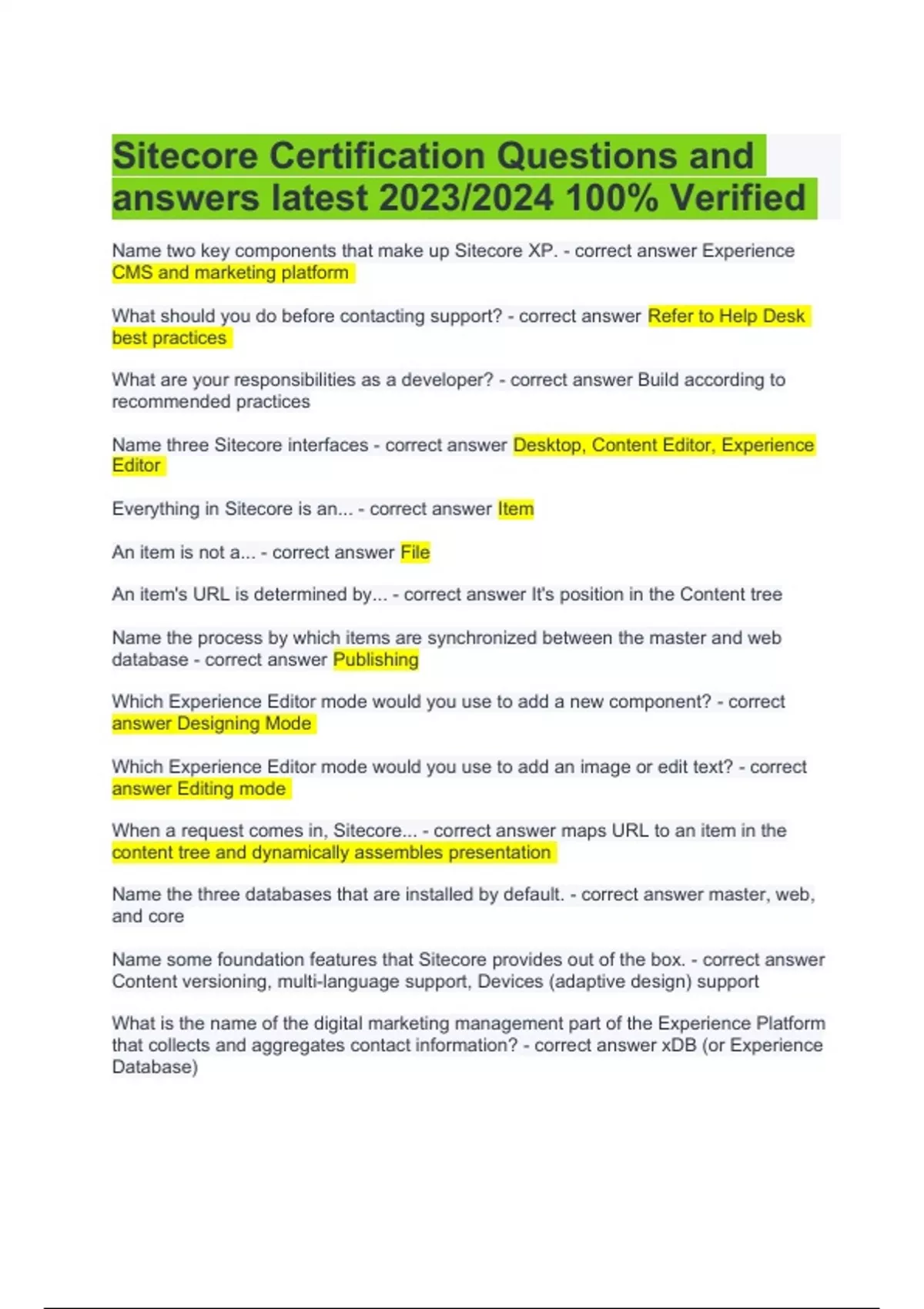 Sitecore Certification Questions and answers latest 2023/2024 100% Verified

Name two key components that make up Sitecore XP. - correct answer Experience CMS and marketing platform

What should you do before contacting support? - correct answer Refer to Help Desk best practices

What are your responsibilities as a developer? - correct answer Build according to recommended practices

Name three Sitecore interfaces - correct answer Desktop, Content Editor, Experience Editor

Everything in Sitecore is an... - correct answer Item

An item is not a... - correct answer File

An item's URL is determined by... - correct answer It's position in the Content tree

Name the process by which items are synchronized between the master and web database - correct answer Publishing

Which Experience Editor mode would you use to add a new component? - correct answer Designing Mode

Which Experience Editor mode would you use to add an image or edit text? - correct answer Editing mode

When a request comes in, Sitecore... - correct answer maps URL to an item in the content tree and dynamically assembles presentation

Name the three databases that are installed by default. - correct answer master, web, and core

Name some foundation features that Sitecore provides out of the box. - correct answer Content versioning, multi-language support, Devices (adaptive design) support

What is the name of the digital marketing management part of the Experience Platform that collects and aggregates contact information? - correct answer xDB (or Experience Database)